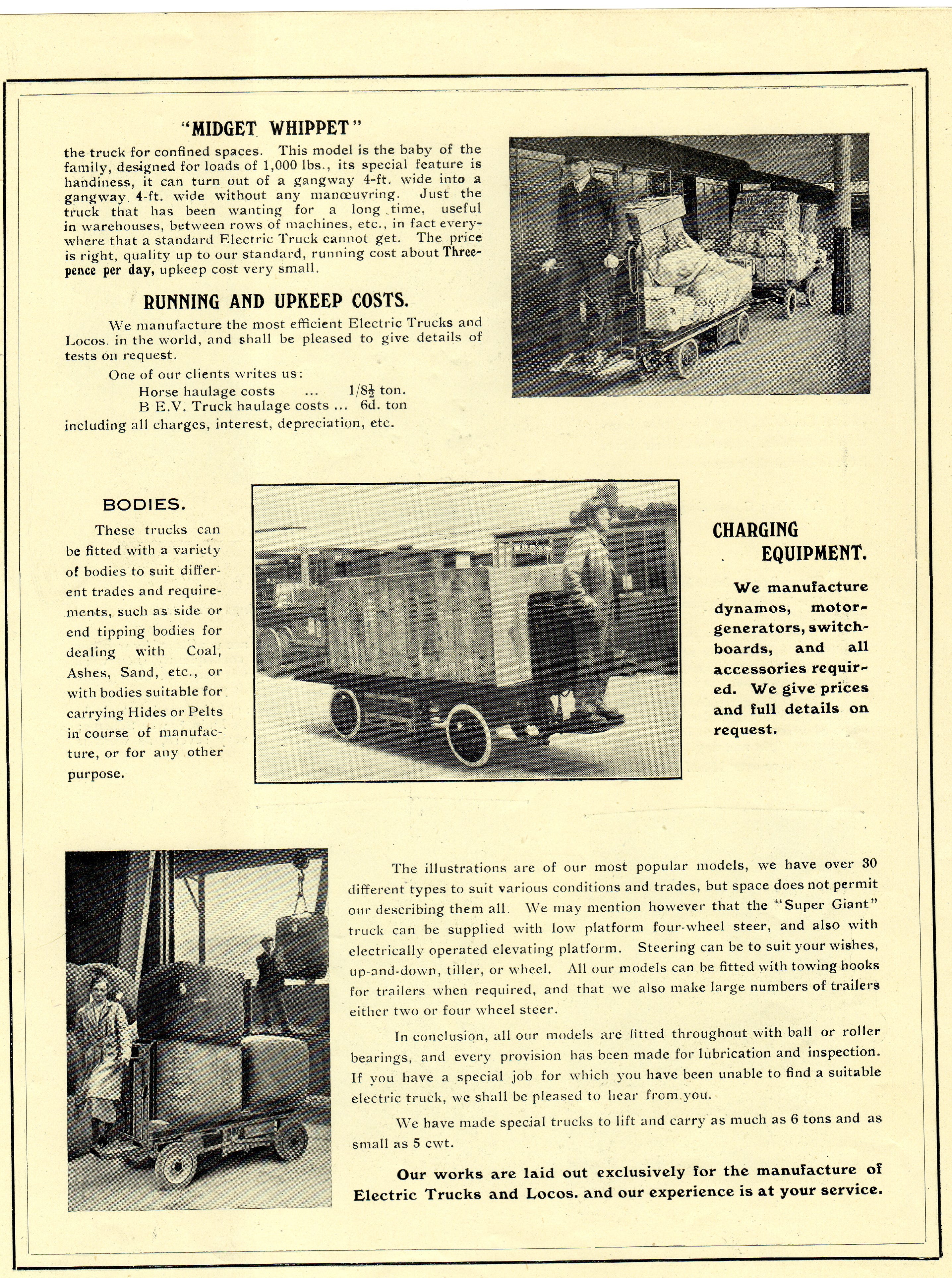 "MIDGET WHIPPET"

the truck for confined spaces. This model is the baby of the family, designed for loads of 1,000 lbs., its special feature is handiness, it can turn out of a gangway 4-ft. wide into a gangway 4-ft. wide without any manœuvring. Just the truck that has been wanting for a long time, useful in warehouses, between rows of machines, etc., in fact everywhere that a standard Electric Truck cannot get. The price is right, quality up to our standard, running cost about Threepence per day, upkeep cost very small.

RUNNING AND UPKEEP COSTS.

We manufacture the most efficient Electric Trucks and Locos. in the world, and shall be pleased to give details of tests on request.

One of our clients writes us:
Horse haulage costs ... $1/8\frac{1}{2}$ ton.
B E.V. Truck haulage costs ... 6d. ton
including all charges, interest, depreciation, etc.

BODIES.

These trucks can be fitted with a variety of bodies to suit different trades and requirements, such as side or end tipping bodies for dealing with Coal, Ashes, Sand, etc., or with bodies suitable for carrying Hides or Pelts in course of manufacture, or for any other purpose.

CHARGING EQUIPMENT.

We manufacture dynamos, motor-generators, switchboards, and all accessories required. We give prices and full details on request.

The illustrations are of our most popular models, we have over 30 different types to suit various conditions and trades, but space does not permit our describing them all. We may mention however that the "Super Giant" truck can be supplied with low platform four-wheel steer, and also with electrically operated elevating platform. Steering can be to suit your wishes, up-and-down, tiller, or wheel. All our models can be fitted with towing hooks for trailers when required, and that we also make large numbers of trailers either two or four wheel steer.

In conclusion, all our models are fitted throughout with ball or roller bearings, and every provision has been made for lubrication and inspection. If you have a special job for which you have been unable to find a suitable electric truck, we shall be pleased to hear from you.

We have made special trucks to lift and carry as much as 6 tons and as small as 5 cwt.

Our works are laid out exclusively for the manufacture of Electric Trucks and Locos. and our experience is at your service.